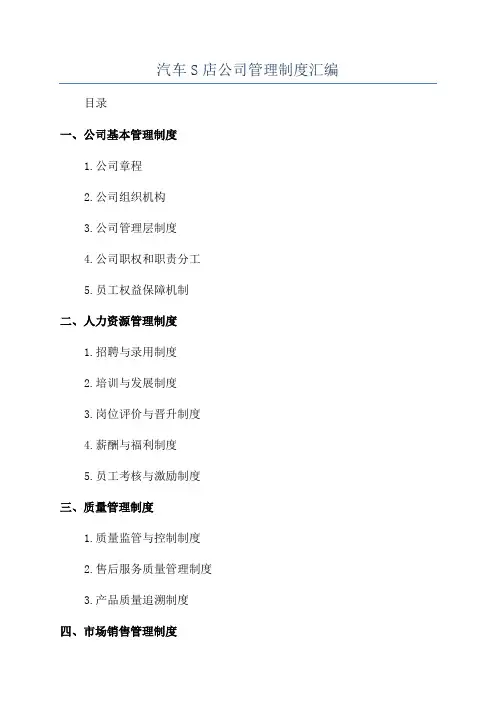 汽车S店公司管理制度汇编

目录

一、公司基本管理制度

1.公司章程

2.公司组织机构

3.公司管理层制度

4.公司职权和职责分工

5.员工权益保障机制

二、人力资源管理制度

1.招聘与录用制度

2.培训与发展制度

3.岗位评价与晋升制度

4.薪酬与福利制度

5.员工考核与激励制度

三、质量管理制度

1.质量监管与控制制度

2.售后服务质量管理制度

3.产品质量追溯制度

四、市场销售管理制度